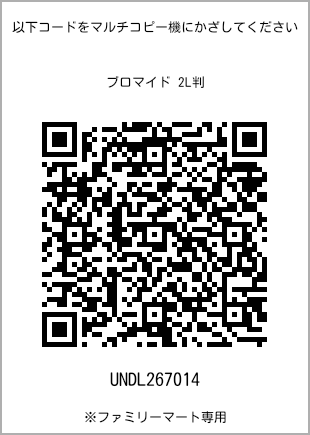 以下コードをマルチコピー機にかざしてください

ブロマイド 2L判

UNDL267014

※ファミリーマート専用